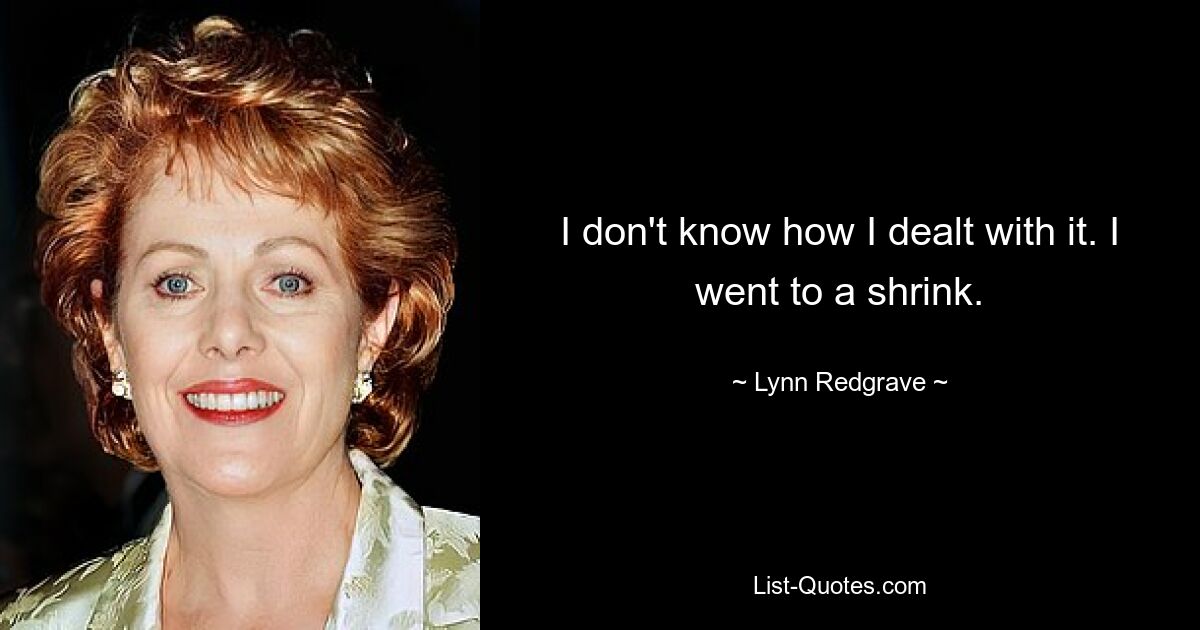 I don't know how I dealt with it. I went to a shrink.

~ Lynn Redgrave ~

List-Quotes.com